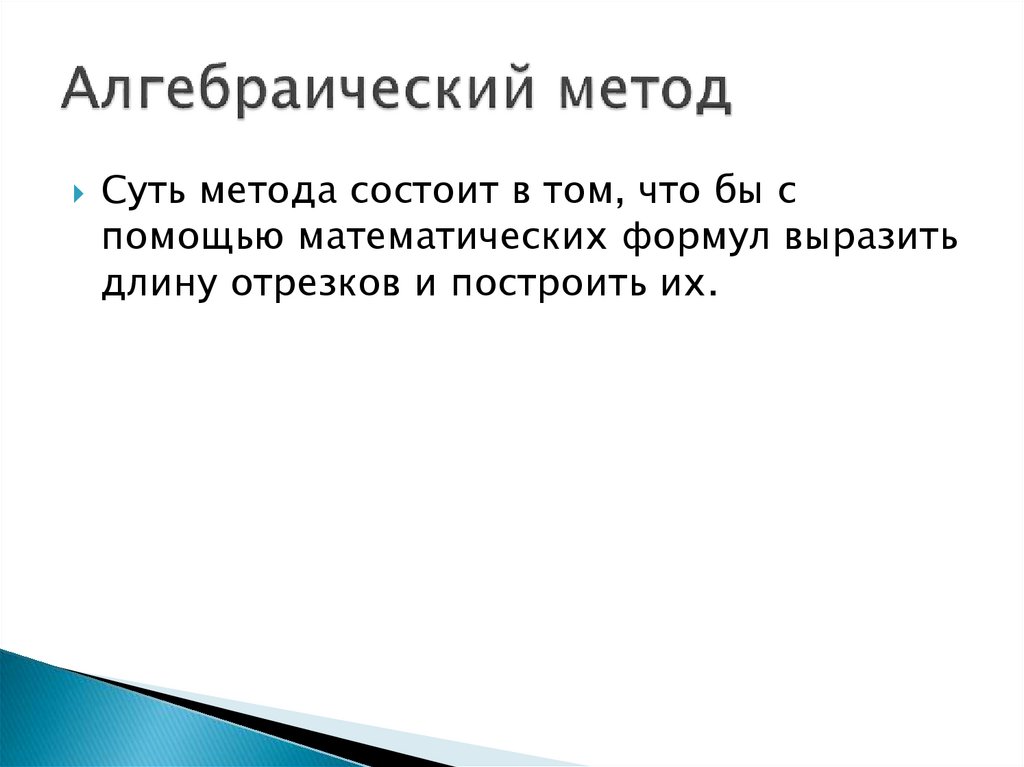 Алгебраический метод

Суть метода состоит в том, что бы с помощью математических формул выразить длину отрезков и построить их.